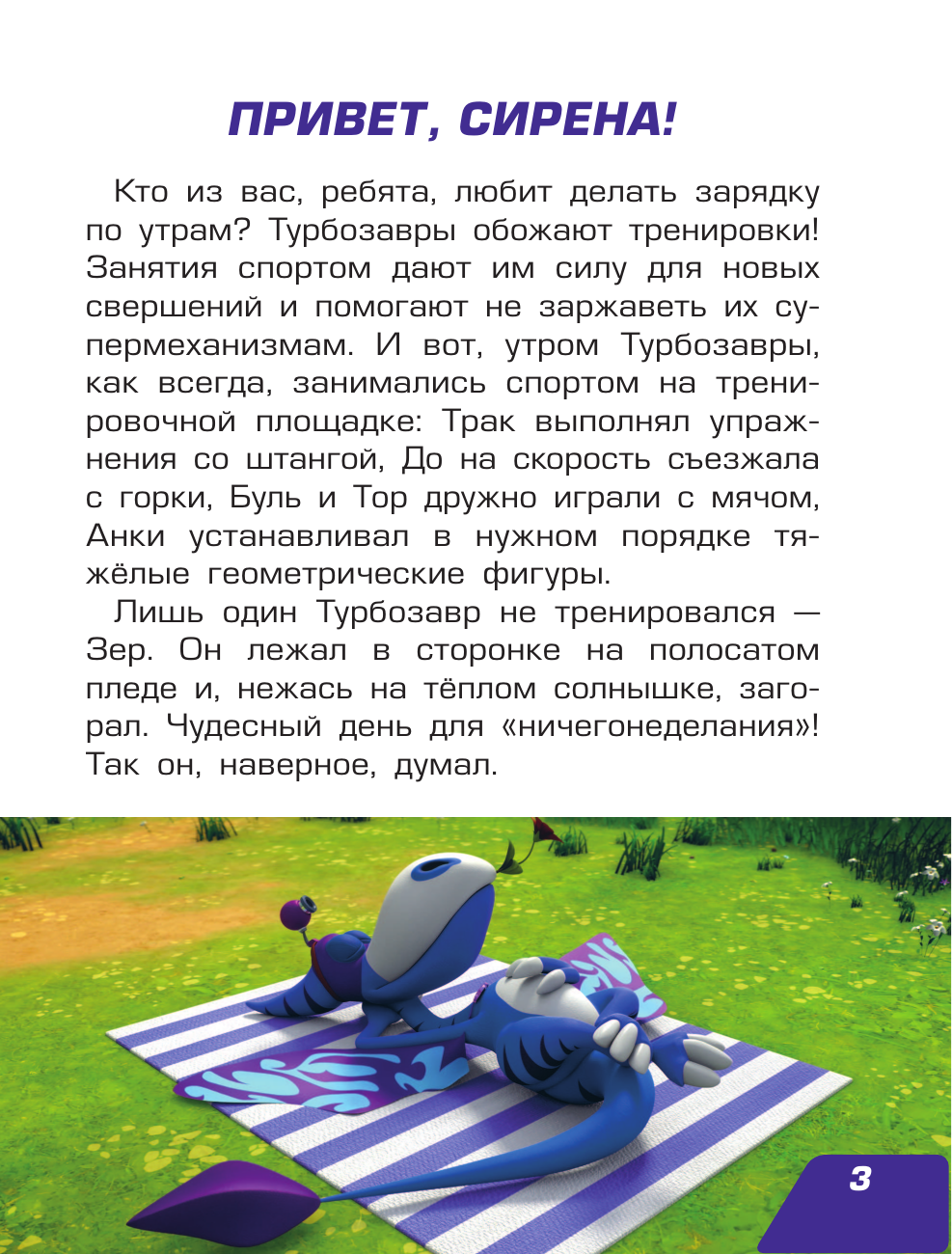 ПРИВЕТ, СИРЕНА!

Кто из вас, ребята, любит делать зарядку по утрам? Турбозавры обожают тренировки! Занятия спортом дают им силу для новых свершений и помогают не заржаветь их супермеханизмам. И вот, утром Турбозавры, как всегда, занимались спортом на тренировочной площадке: Трак выполнял упражнения со штангой, До на скорость съезжала с горки, Буль и Тор дружно играли с мячом, Анки устанавливал в нужном порядке тяжёлые геометрические фигуры.

Лишь один Турбозавр не тренировался — Зер. Он лежал в сторонке на полосатом пледе и, нежась на тёплом солнышке, загорал. Чудесный день для «ничегонеделания»! Так он, наверное, думал.

3